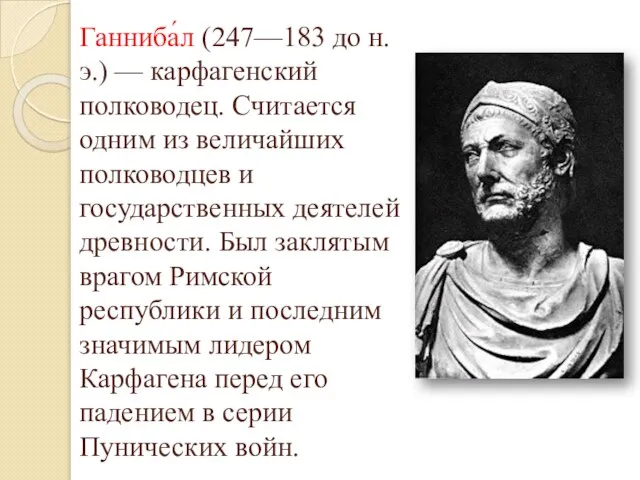 Ганниба́л (247—183 до н. э.) — карфагенский полководец. Считается одним из величайших полководцев и государственных деятелей древности. Был заклятым врагом Римской республики и последним значимым лидером Карфагена перед его падением в серии Пунических войн.